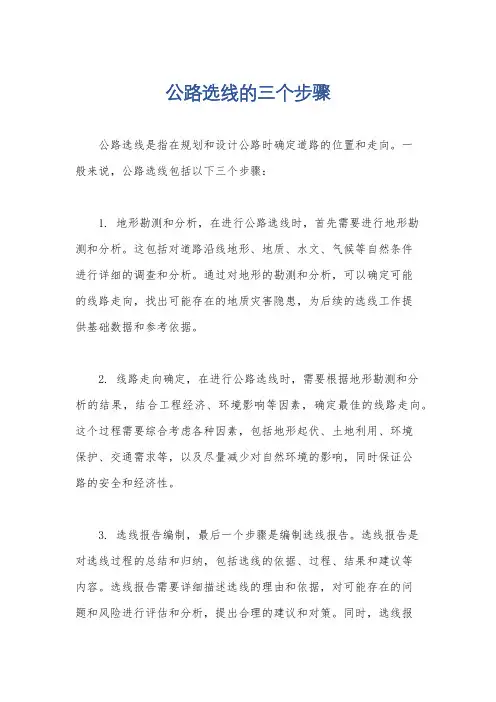 公路选线的三个步骤

公路选线是指在规划和设计公路时确定道路的位置和走向。一般来说，公路选线包括以下三个步骤：

1. 地形勘测和分析，在进行公路选线时，首先需要进行地形勘测和分析。这包括对道路沿线地形、地质、水文、气候等自然条件进行详细的调查和分析。通过对地形的勘测和分析，可以确定可能的线路走向，找出可能存在的地质灾害隐患，为后续的选线工作提供基础数据和参考依据。

2. 线路走向确定，在进行公路选线时，需要根据地形勘测和分析的结果，结合工程经济、环境影响等因素，确定最佳的线路走向。这个过程需要综合考虑各种因素，包括地形起伏、土地利用、环境保护、交通需求等，以及尽量减少对自然环境的影响，同时保证公路的安全和经济性。

3. 选线报告编制，最后一个步骤是编制选线报告。选线报告是对选线过程的总结和归纳，包括选线的依据、过程、结果和建议等内容。选线报告需要详细描述选线的理由和依据，对可能存在的问题和风险进行评估和分析，提出合理的建议和对策。同时，选线报